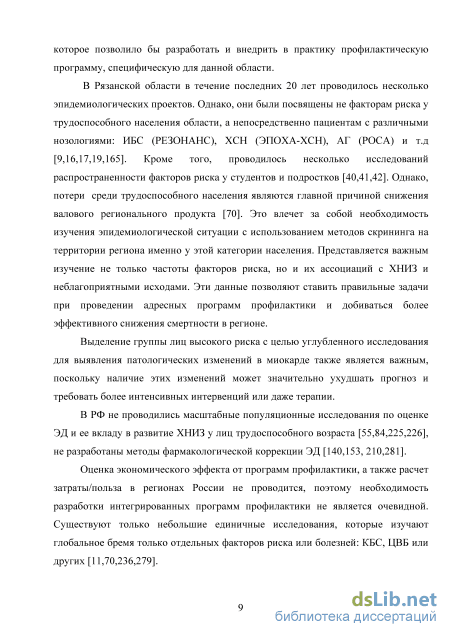 которое позволило бы разработать и внедрить в практику профилактическую программу, специфическую для данной области.

В Рязанской области в течение последних 20 лет проводилось несколько эпидемиологических проектов. Однако, они были посвящены не факторам риска у трудоспособного населения области, а непосредственно пациентам с различными нозологиями: ИБС (РЕЗОНАНС), ХСН (ЭПОХА-ХСН), АГ (РОСА) и т.д [9,16,17,19,165]. Кроме того, проводилось несколько исследований распространенности факторов риска у студентов и подростков [40,41,42]. Однако, потери среди трудоспособного населения являются главной причиной снижения валового регионального продукта [70]. Это влечет за собой необходимость изучения эпидемиологической ситуации с использованием методов скрининга на территории региона именно у этой категории населения. Представляется важным изучение не только частоты факторов риска, но и их ассоциаций с ХНИЗ и неблагоприятными исходами. Эти данные позволяют ставить правильные задачи при проведении адресных программ профилактики и добиваться более эффективного снижения смертности в регионе.

Выделение группы лиц высокого риска с целью углубленного исследования для выявления патологических изменений в миокарде также является важным, поскольку наличие этих изменений может значительно ухудшать прогноз и требовать более интенсивных интервенций или даже терапии.

В РФ не проводились масштабные популяционные исследования по оценке ЭД и ее вкладу в развитие ХНИЗ у лиц трудоспособного возраста [55,84,225,226], не разработаны методы фармакологической коррекции ЭД [140,153, 210,281].

Оценка экономического эффекта от программ профилактики, а также расчет затраты/польза в регионах России не проводится, поэтому необходимость разработки интегрированных программ профилактики не является очевидной. Существуют только небольшие единичные исследования, которые изучают глобальное бремя только отдельных факторов риска или болезней: КБС, ЦВБ или других [11,70,236,279].

9

dsLib.net
библиотека диссертаций